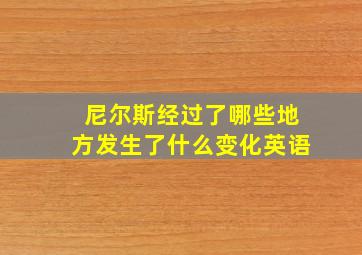 尼尔斯经过了哪些地方发生了什么变化英语